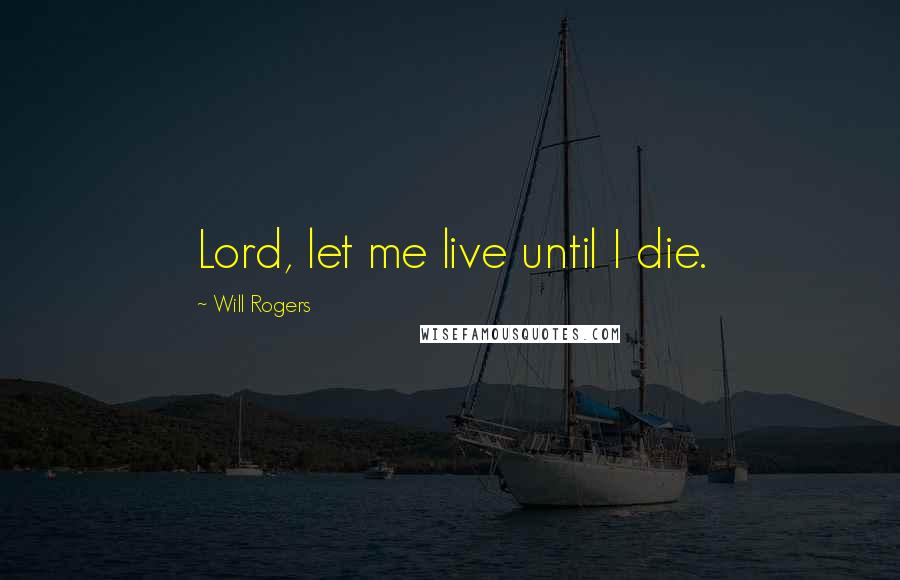 Lord, let me live until I die.

~ Will Rogers

WISEFAMOUSQUOTES.COM